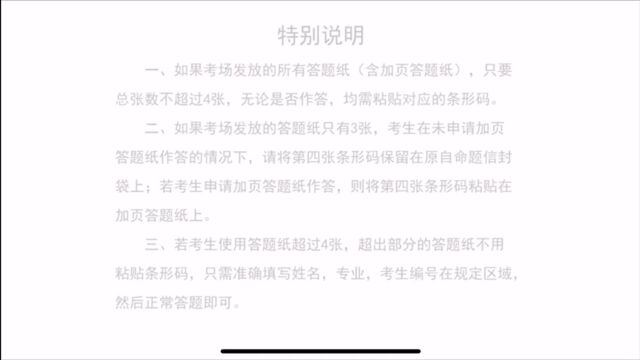 特别说明

一、如果考场发放的所有答题纸（含加页答题纸），只要总张数不超过4张，无论是否作答，均需粘贴对应的条形码。

二、如果考场发放的答题纸只有3张，考生在未申请加页答题纸作答的情况下，请将第四张条形码保留在原自命题信封袋上；若考生申请加页答题纸作答，则将第四张条形码粘贴在加页答题纸上。

三、若考生使用答题纸超过4张，超出部分的答题纸不用粘贴条形码，只需准确填写姓名，专业，考生编号在规定区域，然后正常答题即可。